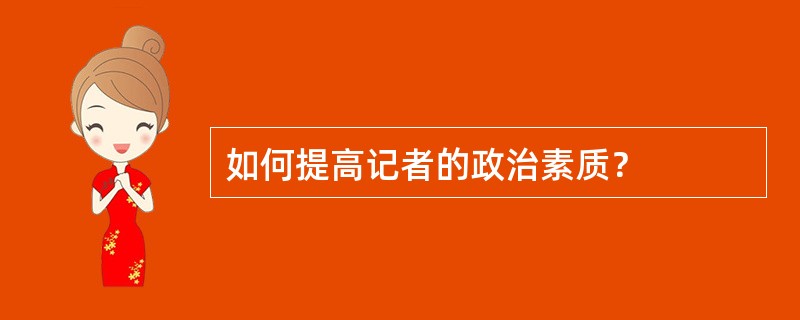 如何提高记者的政治素质？